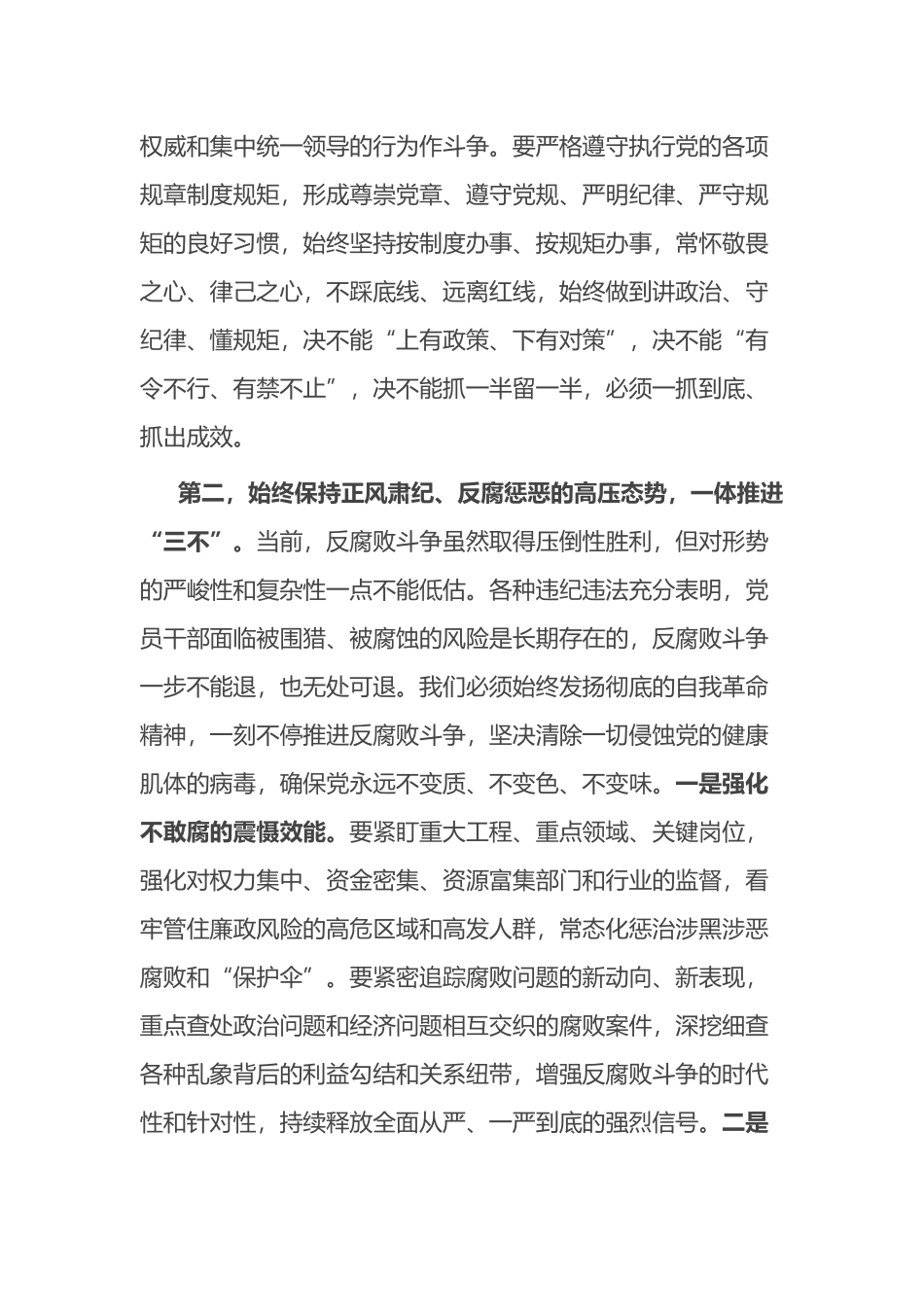 权威和集中统一领导的行为作斗争。要严格遵守执行党的各项规章制度规矩，形成尊崇党章、遵守党规、严明纪律、严守规矩的良好习惯，始终坚持按制度办事、按规矩办事，常怀敬畏之心、律己之心，不踩底线、远离红线，始终做到讲政治、守纪律、懂规矩，决不能“上有政策、下有对策”，决不能“有令不行、有禁不止”，决不能抓一半留一半，必须一抓到底、抓出成效。

第二，始终保持正风肃纪、反腐惩恶的高压态势，一体推进“三不”。当前，反腐败斗争虽然取得压倒性胜利，但对形势的严峻性和复杂性一点不能低估。各种违纪违法充分表明，党员干部面临被围猎、被腐蚀的风险是长期存在的，反腐败斗争一步不能退，也无处可退。我们必须始终发扬彻底的自我革命精神，一刻不停推进反腐败斗争，坚决清除一切侵蚀党的健康肌体的病毒，确保党永远不变质、不变色、不变味。一是强化不敢腐的震慑效能。要紧盯重大工程、重点领域、关键岗位，强化对权力集中、资金密集、资源富集部门和行业的监督，看牢管住廉政风险的高危区域和高发人群，常态化惩治涉黑涉恶腐败和“保护伞”。要紧密追踪腐败问题的新动向、新表现，重点查处政治问题和经济问题相互交织的腐败案件，深挖细查各种乱象背后的利益勾结和关系纽带，增强反腐败斗争的时代性和针对性，持续释放全面从严、一严到底的强烈信号。二是